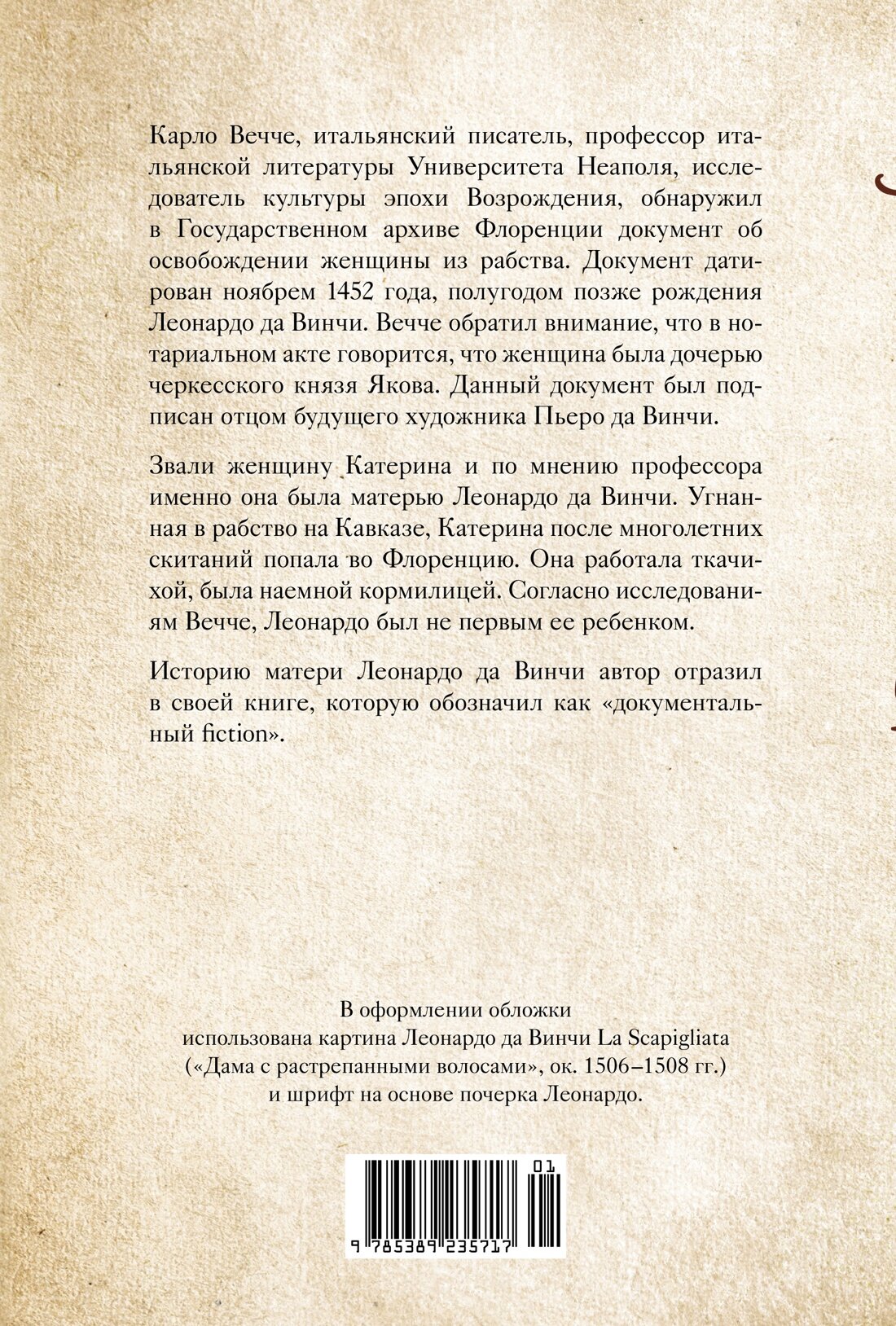 Карло Вечче, итальянский писатель, профессор итальянской литературы Университета Неаполя, исследователь культуры эпохи Возрождения, обнаружил в Государственном архиве Флоренции документ об освобождении женщины из рабства. Документ датирован ноябрем 1452 года, полугодом позже рождения Леонардо да Винчи. Вечче обратил внимание, что в нотариальном акте говорится, что женщина была дочерью черкесского князя Якова. Данный документ был подписан отцом будущего художника Пьеро да Винчи.

Звали женщину Катерина и по мнению профессора именно она была матерью Леонардо да Винчи. Угнанная в рабство на Кавказе, Катерина после многолетних скитаний попала во Флоренцию. Она работала ткачихой, была наемной кормилицей. Согласно исследованиям Вечче, Леонардо был не первым ее ребенком.

Историю матери Леонардо да Винчи автор отразил в своей книге, которую обозначил как «документальный fiction».

В оформлении обложки использована картина Леонардо да Винчи La Scapigliata («Дама с растрепанными волосами», ок. 1506–1508 гг.) и шрифт на основе почерка Леонардо.

01

9 785389 235717